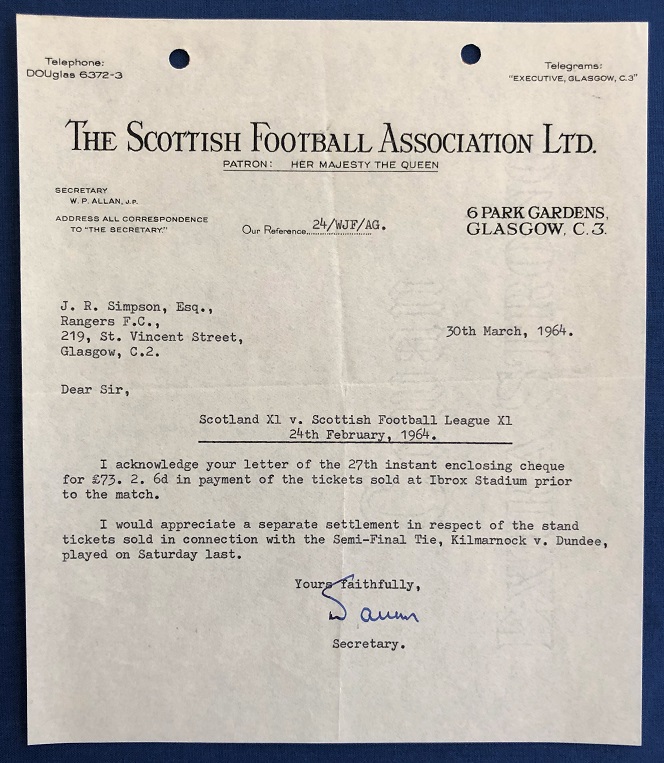 Telephone:
DOUglas 6372-3

Telegrams:
"EXECUTIVE, GLASGOW, C.3"

THE SCOTTISH FOOTBALL ASSOCIATION LTD.
PATRON: HER MAJESTY THE QUEEN

SECRETARY
W. P. ALLAN, J.P.

ADDRESS ALL CORRESPONDENCE TO "THE SECRETARY."

Our Reference 24/WJF/AG.

6 PARK GARDENS,
GLASGOW, C.3.

J. R. Simpson, Esq.,
Rangers F.C.,
219, St. Vincent Street,
Glasgow, C.2.

30th March, 1964.

Dear Sir,

Scotland Xl v. Scottish Football League Xl
24th February, 1964.

I acknowledge your letter of the 27th instant enclosing cheque for £73. 2. 6d in payment of the tickets sold at Ibrox Stadium prior to the match.

I would appreciate a separate settlement in respect of the stand tickets sold in connection with the Semi-Final Tie, Kilmarnock v. Dundee, played on Saturday last.

Yours faithfully,

W Allan

Secretary.